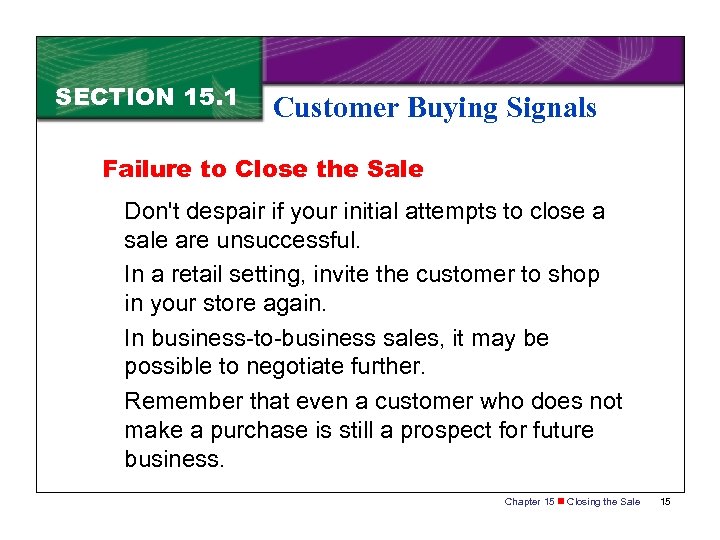 SECTION 15.1

Customer Buying Signals

Failure to Close the Sale

Don't despair if your initial attempts to close a sale are unsuccessful.

In a retail setting, invite the customer to shop in your store again.

In business-to-business sales, it may be possible to negotiate further.

Remember that even a customer who does not make a purchase is still a prospect for future business.

Chapter 15 ■ Closing the Sale 15